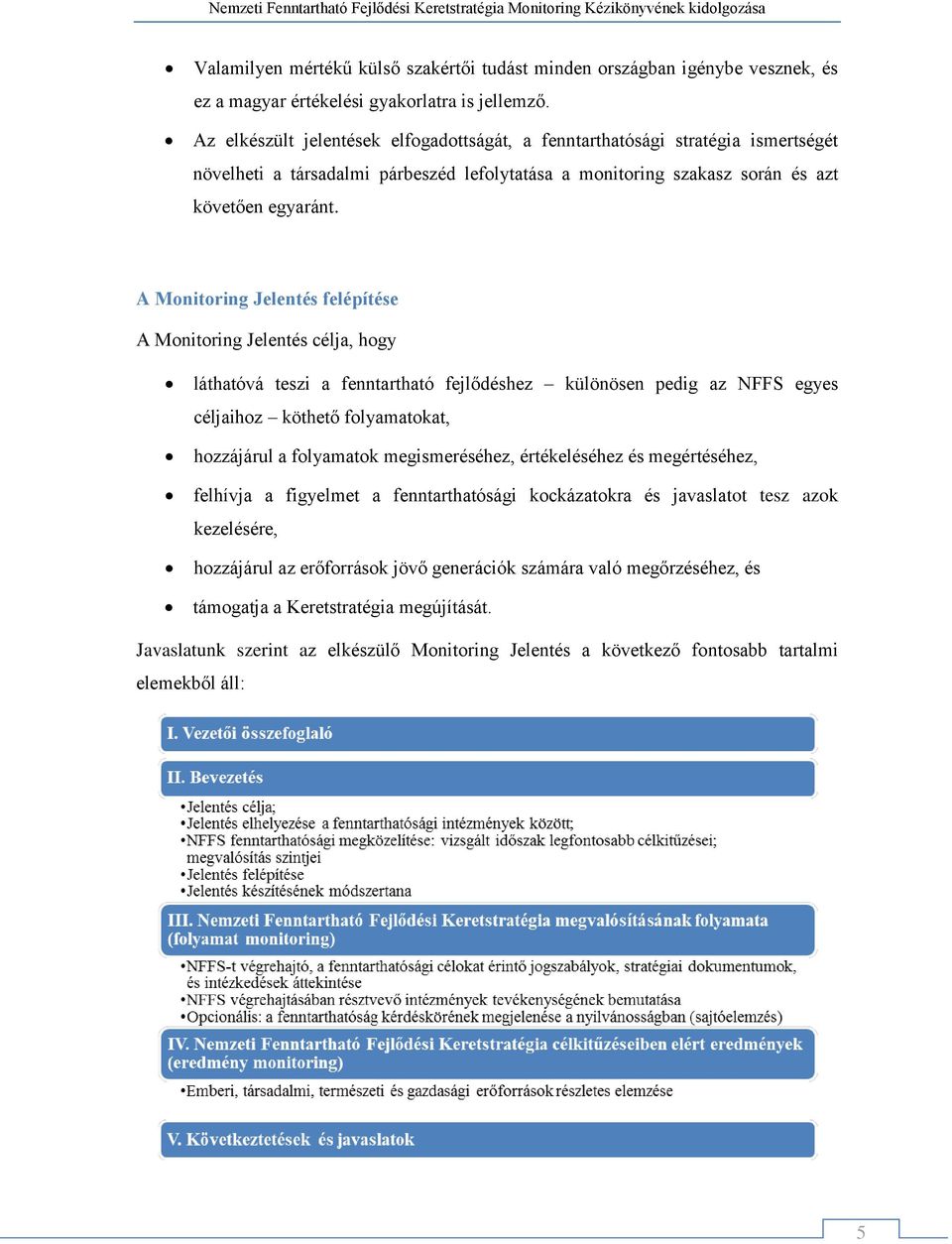 Nemzeti Fenntartható Fejlődési Keretstratégia Monitoring Kézikönyvének kidolgozása

• Valamilyen mértékű külső szakértői tudást minden országban igénybe vesznek, és ez a magyar értékelési gyakorlatra is jellemző.
• Az elkészült jelentések elfogadottságát, a fenntarthatósági stratégia ismertségét növelheti a társadalmi párbeszéd lefolytatása a monitoring szakasz során és azt követően egyaránt.

A Monitoring Jelentés felépítése

A Monitoring Jelentés célja, hogy

• láthatóvá teszi a fenntartható fejlődéshez – különösen pedig az NFFS egyes céljaihoz – köthető folyamatokat,
• hozzájárul a folyamatok megismeréséhez, értékeléséhez és megértéséhez,
• felhívja a figyelmet a fenntarthatósági kockázatokra és javaslatot tesz azok kezelésére,
• hozzájárul az erőforrások jövő generációk számára való megőrzéséhez, és
• támogatja a Keretstratégia megújítását.

Javaslatunk szerint az elkészülő Monitoring Jelentés a következő fontosabb tartalmi elemekből áll:

I. Vezetői összefoglaló

II. Bevezetés
•Jelentés célja;
•Jelentés elhelyezése a fenntarthatósági intézmények között;
•NFFS fenntarthatósági megközelítése: vizsgált időszak legfontosabb célkitűzései; megvalósítás szintjei
•Jelentés felépítése
•Jelentés készítésének módszertana

III. Nemzeti Fenntartható Fejlődési Keretstratégia megvalósításának folyamata (folyamat monitoring)
•NFFS-t végrehajtó, a fenntarthatósági célokat érintő jogszabályok, stratégiai dokumentumok, és intézkedések áttekintése
•NFFS végrehajtásában résztvevő intézmények tevékenységének bemutatása
•Opcionális: a fenntarthatóság kérdéskörének megjelenése a nyilvánosságban (sajtóelemzés)

IV. Nemzeti Fenntartható Fejlődési Keretstratégia célkitűzéseiben elért eredmények (eredmény monitoring)
•Emberi, társadalmi, természeti és gazdasági erőforrások részletes elemzése

V. Következtetések és javaslatok

5